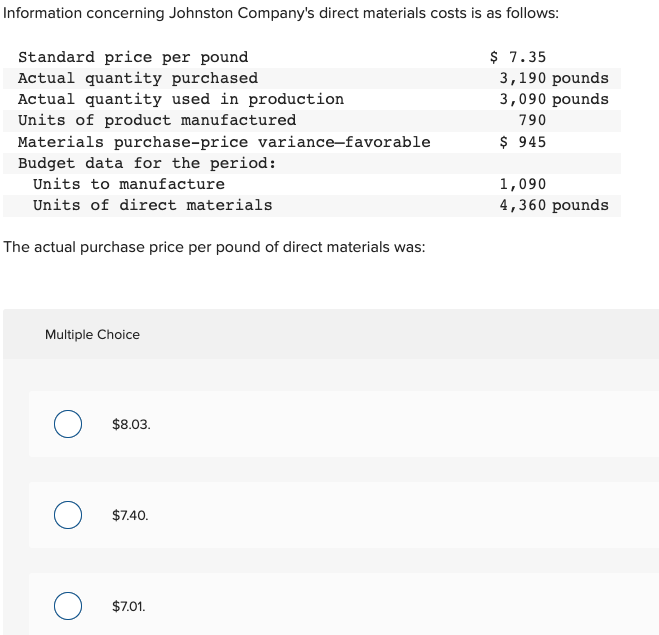 Information concerning Johnston Company's direct materials costs is as follows:

| | |
|---|---|
| Standard price per pound | \$ 7.35 |
| Actual quantity purchased | 3,190 pounds |
| Actual quantity used in production | 3,090 pounds |
| Units of product manufactured | 790 |
| Materials purchase-price variance—favorable | \$ 945 |
| Budget data for the period: | |
| Units to manufacture | 1,090 |
| Units of direct materials | 4,360 pounds |

The actual purchase price per pound of direct materials was:

Multiple Choice

\$8.03.

\$7.40.

\$7.01.